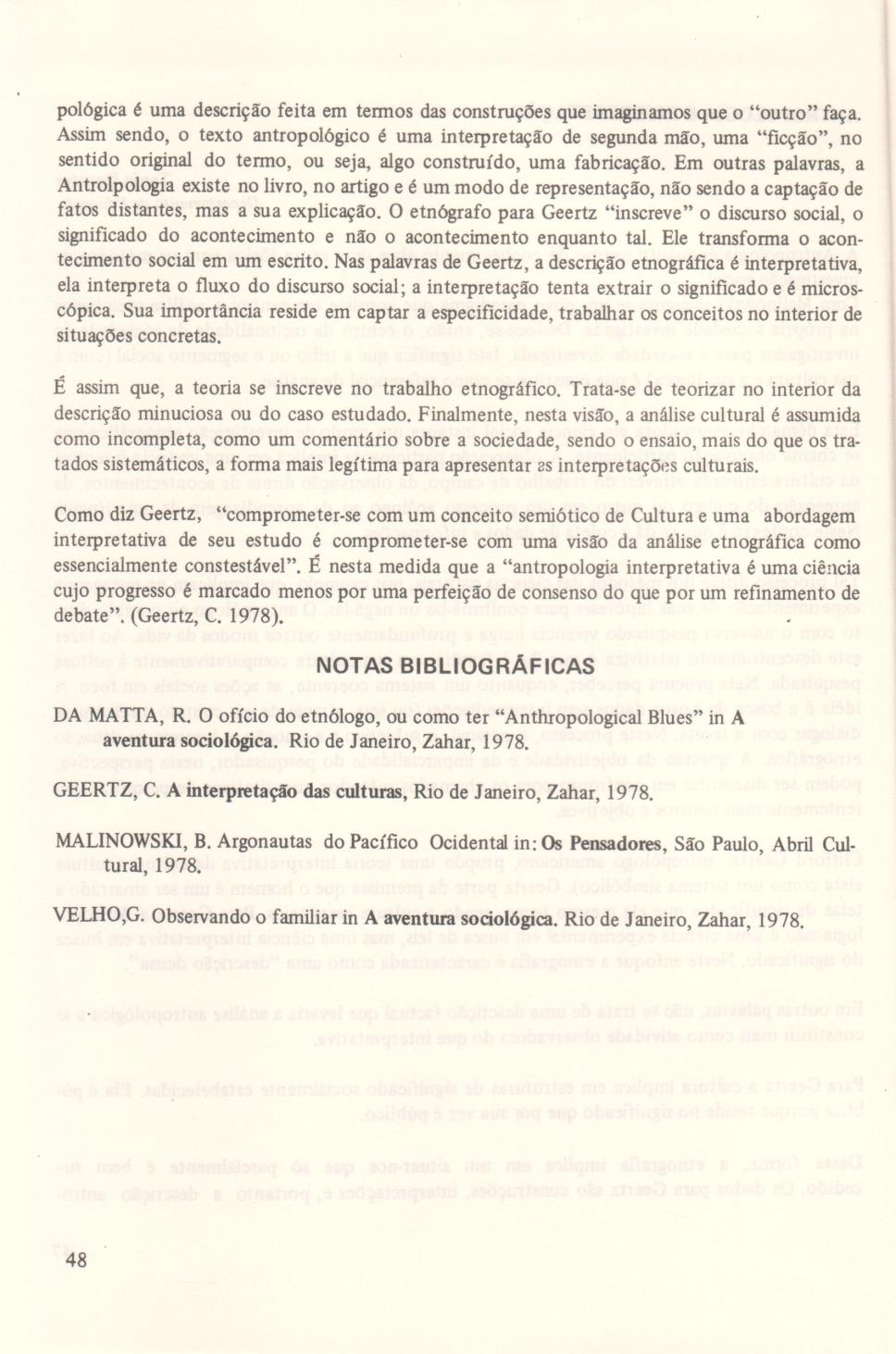 pológica é uma descrição feita em termos das construções que imaginamos que o "outro" faça. Assim sendo, o texto antropológico é uma interpretação de segunda mão, uma "ficção", no sentido original do termo, ou seja, algo construído, uma fabricação. Em outras palavras, a Antrolpologia existe no livro, no artigo e é um modo de representação, não sendo a captação de fatos distantes, mas a sua explicação. O etnógrafo para Geertz "inscreve" o discurso social, o significado do acontecimento e não o acontecimento enquanto tal. Ele transforma o acontecimento social em um escrito. Nas palavras de Geertz, a descrição etnográfica é interpretativa, ela interpreta o fluxo do discurso social; a interpretação tenta extrair o significado e é microscópica. Sua importância reside em captar a especificidade, trabalhar os conceitos no interior de situações concretas.

É assim que, a teoria se inscreve no trabalho etnográfico. Trata-se de teorizar no interior da descrição minuciosa ou do caso estudado. Finalmente, nesta visão, a análise cultural é assumida como incompleta, como um comentário sobre a sociedade, sendo o ensaio, mais do que os tratados sistemáticos, a forma mais legítima para apresentar as interpretações culturais.

Como diz Geertz, "comprometer-se com um conceito semiótico de Cultura e uma abordagem interpretativa de seu estudo é comprometer-se com uma visão da análise etnográfica como essencialmente constestável". É nesta medida que a "antropologia interpretativa é uma ciência cujo progresso é marcado menos por uma perfeição de consenso do que por um refinamento de debate". (Geertz, C. 1978).

NOTAS BIBLIOGRÁFICAS

DA MATTA, R. O ofício do etnólogo, ou como ter "Anthropological Blues" in A aventura sociológica. Rio de Janeiro, Zahar, 1978.

GEERTZ, C. A interpretação das culturas, Rio de Janeiro, Zahar, 1978.

MALINOWSKI, B. Argonautas do Pacífico Ocidental in: Os Pensadores, São Paulo, Abril Cultural, 1978.

VELHO,G. Observando o familiar in A aventura sociológica. Rio de Janeiro, Zahar, 1978.

48